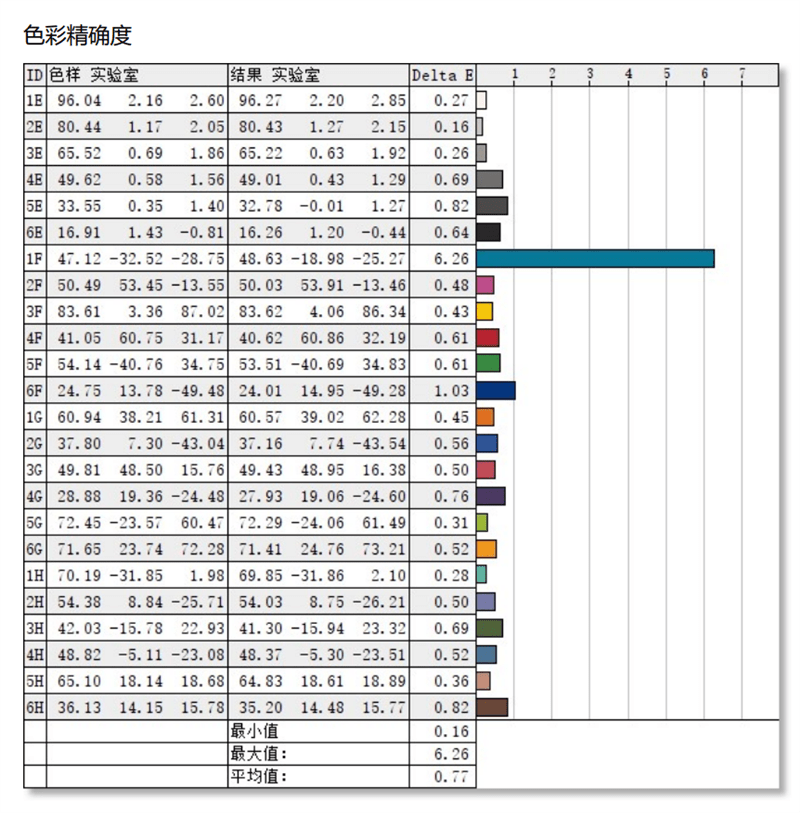 色彩精确度

| ID | 色样 实验室 | | | 结果 实验室 | | | Delta E | 1 2 3 4 5 6 7 |
|---|---|---|---|---|---|---|---|---|
| 1E | 96.04 | 2.16 | 2.60 | 96.27 | 2.20 | 2.85 | 0.27 | |
| 2E | 80.44 | 1.17 | 2.05 | 80.43 | 1.27 | 2.15 | 0.16 | |
| 3E | 65.52 | 0.69 | 1.86 | 65.22 | 0.63 | 1.92 | 0.26 | |
| 4E | 49.62 | 0.58 | 1.56 | 49.01 | 0.43 | 1.29 | 0.69 | |
| 5E | 33.55 | 0.35 | 1.40 | 32.78 | -0.01 | 1.27 | 0.82 | |
| 6E | 16.91 | 1.43 | -0.81 | 16.26 | 1.20 | -0.44 | 0.64 | |
| 1F | 47.12 | -32.52 | -28.75 | 48.63 | -18.98 | -25.27 | 6.26 | |
| 2F | 50.49 | 53.45 | -13.55 | 50.03 | 53.91 | -13.46 | 0.48 | |
| 3F | 83.61 | 3.36 | 87.02 | 83.62 | 4.06 | 86.34 | 0.43 | |
| 4F | 41.05 | 60.75 | 31.17 | 40.62 | 60.86 | 32.19 | 0.61 | |
| 5F | 54.14 | -40.76 | 34.75 | 53.51 | -40.69 | 34.83 | 0.61 | |
| 6F | 24.75 | 13.78 | -49.48 | 24.01 | 14.95 | -49.28 | 1.03 | |
| 1G | 60.94 | 38.21 | 61.31 | 60.57 | 39.02 | 62.28 | 0.45 | |
| 2G | 37.80 | 7.30 | -43.04 | 37.16 | 7.74 | -43.54 | 0.56 | |
| 3G | 49.81 | 48.50 | 15.76 | 49.43 | 48.95 | 16.38 | 0.50 | |
| 4G | 28.88 | 19.36 | -24.48 | 27.93 | 19.06 | -24.60 | 0.76 | |
| 5G | 72.45 | -23.57 | 60.47 | 72.29 | -24.06 | 61.49 | 0.31 | |
| 6G | 71.65 | 23.74 | 72.28 | 71.41 | 24.76 | 73.21 | 0.52 | |
| 1H | 70.19 | -31.85 | 1.98 | 69.85 | -31.86 | 2.10 | 0.28 | |
| 2H | 54.38 | 8.84 | -25.71 | 54.03 | 8.75 | -26.21 | 0.50 | |
| 3H | 42.03 | -15.78 | 22.93 | 41.30 | -15.94 | 23.32 | 0.69 | |
| 4H | 48.82 | -5.11 | -23.08 | 48.37 | -5.30 | -23.51 | 0.52 | |
| 5H | 65.10 | 18.14 | 18.68 | 64.83 | 18.61 | 18.89 | 0.36 | |
| 6H | 36.13 | 14.15 | 15.78 | 35.20 | 14.48 | 15.77 | 0.82 | |
| | | | | 最小值 | | | 0.16 | |
| | | | | 最大值: | | | 6.26 | |
| | | | | 平均值: | | | 0.77 | |